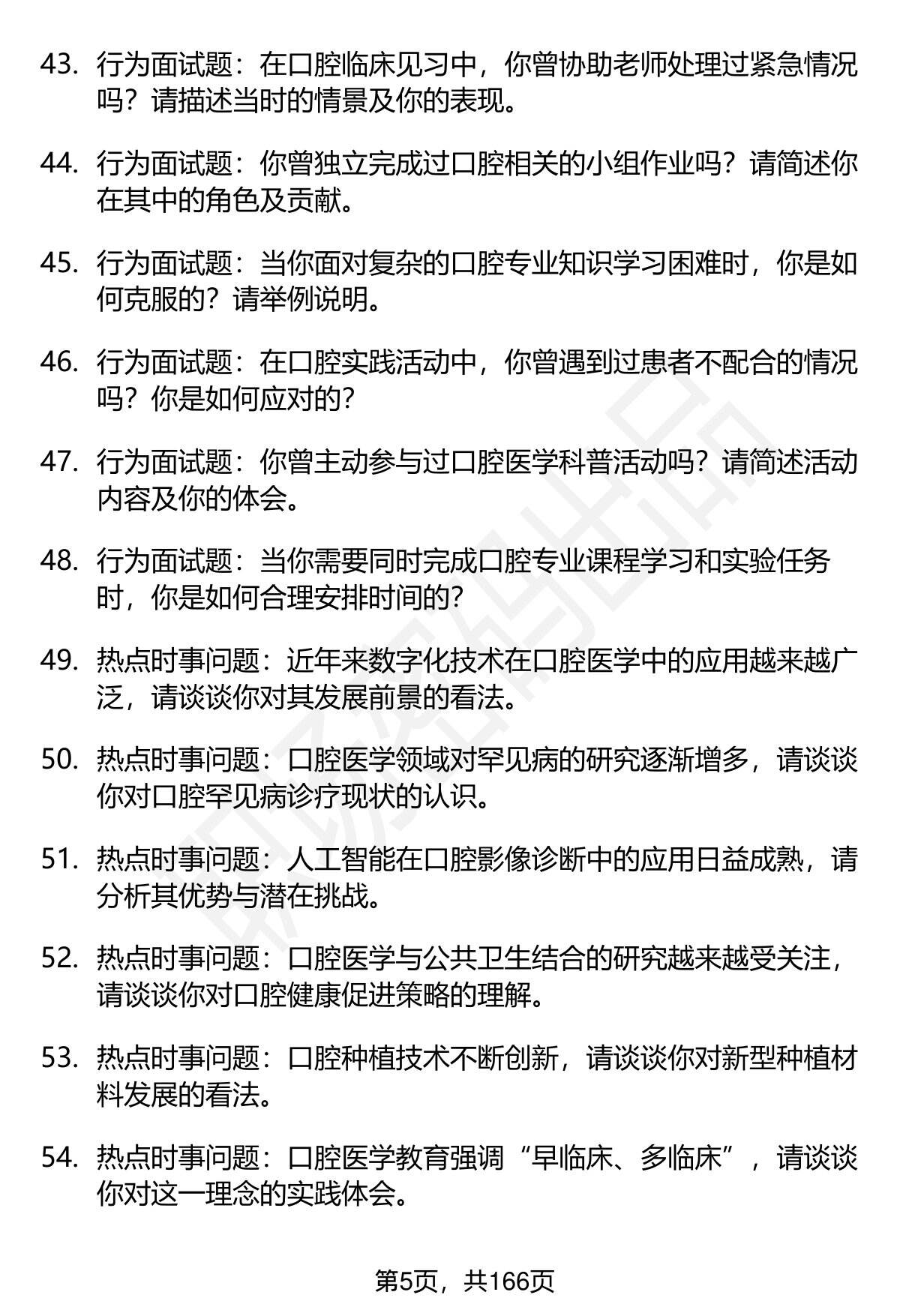 43. 行为面试题：在口腔临床见习中，你曾协助老师处理过紧急情况吗？请描述当时的情景及你的表现。

44. 行为面试题：你曾独立完成过口腔相关的小组作业吗？请简述你在其中的角色及贡献。

45. 行为面试题：当你面对复杂的口腔专业知识学习困难时，你是如何克服的？请举例说明。

46. 行为面试题：在口腔实践活动中，你曾遇到过患者不配合的情况吗？你是如何应对的？

47. 行为面试题：你曾主动参与过口腔医学科普活动吗？请简述活动内容及你的体会。

48. 行为面试题：当你需要同时完成口腔专业课程学习和实验任务时，你是如何合理安排时间的？

49. 热点时事问题：近年来数字化技术在口腔医学中的应用越来越广泛，请谈谈你对其发展前景的看法。

50. 热点时事问题：口腔医学领域对罕见病的研究逐渐增多，请谈谈你对口腔罕见病诊疗现状的认识。

51. 热点时事问题：人工智能在口腔影像诊断中的应用日益成熟，请分析其优势与潜在挑战。

52. 热点时事问题：口腔医学与公共卫生结合的研究越来越受关注，请谈谈你对口腔健康促进策略的理解。

53. 热点时事问题：口腔种植技术不断创新，请谈谈你对新型种植材料发展的看法。

54. 热点时事问题：口腔医学教育强调“早临床、多临床”，请谈谈你对这一理念的实践体会。

第5页，共166页